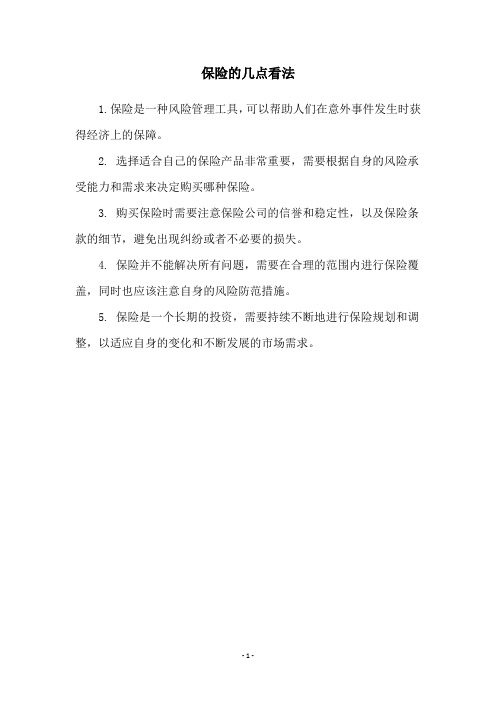 保险的几点看法

1. 保险是一种风险管理工具，可以帮助人们在意外事件发生时获得经济上的保障。

2. 选择适合自己的保险产品非常重要，需要根据自身的风险承受能力和需求来决定购买哪种保险。

3. 购买保险时需要注意保险公司的信誉和稳定性，以及保险条款的细节，避免出现纠纷或者不必要的损失。

4. 保险并不能解决所有问题，需要在合理的范围内进行保险覆盖，同时也应该注意自身的风险防范措施。

5. 保险是一个长期的投资，需要持续不断地进行保险规划和调整，以适应自身的变化和不断发展的市场需求。

- 1 -